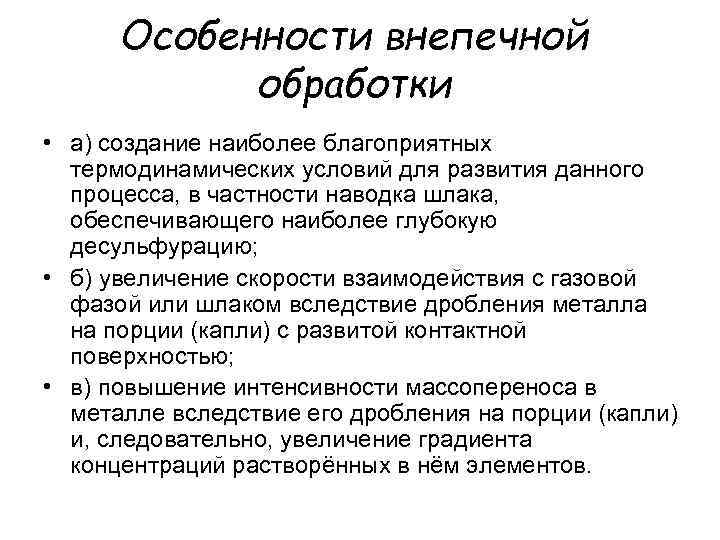 Особенности внепечной обработки

• а) создание наиболее благоприятных термодинамических условий для развития данного процесса, в частности наводка шлака, обеспечивающего наиболее глубокую десульфурацию;
• б) увеличение скорости взаимодействия с газовой фазой или шлаком вследствие дробления металла на порции (капли) с развитой контактной поверхностью;
• в) повышение интенсивности массопереноса в металле вследствие его дробления на порции (капли) и, следовательно, увеличение градиента концентраций растворённых в нём элементов.